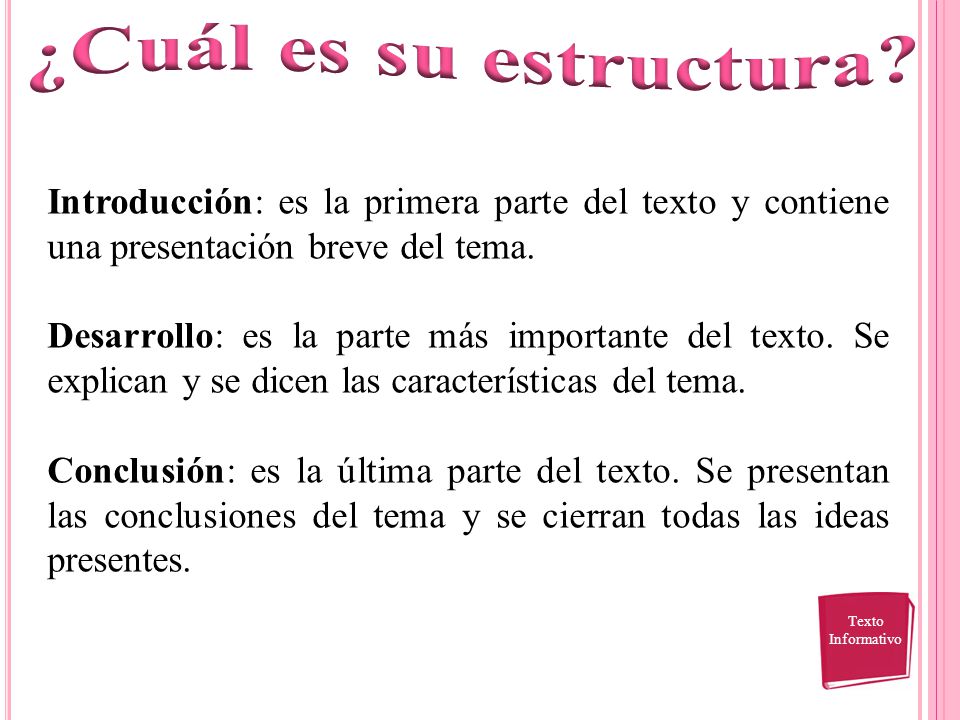 ¿Cuál es su estructura?

Introducción: es la primera parte del texto y contiene una presentación breve del tema.

Desarrollo: es la parte más importante del texto. Se explican y se dicen las características del tema.

Conclusión: es la última parte del texto. Se presentan las conclusiones del tema y se cierran todas las ideas presentes.

Texto Informativo